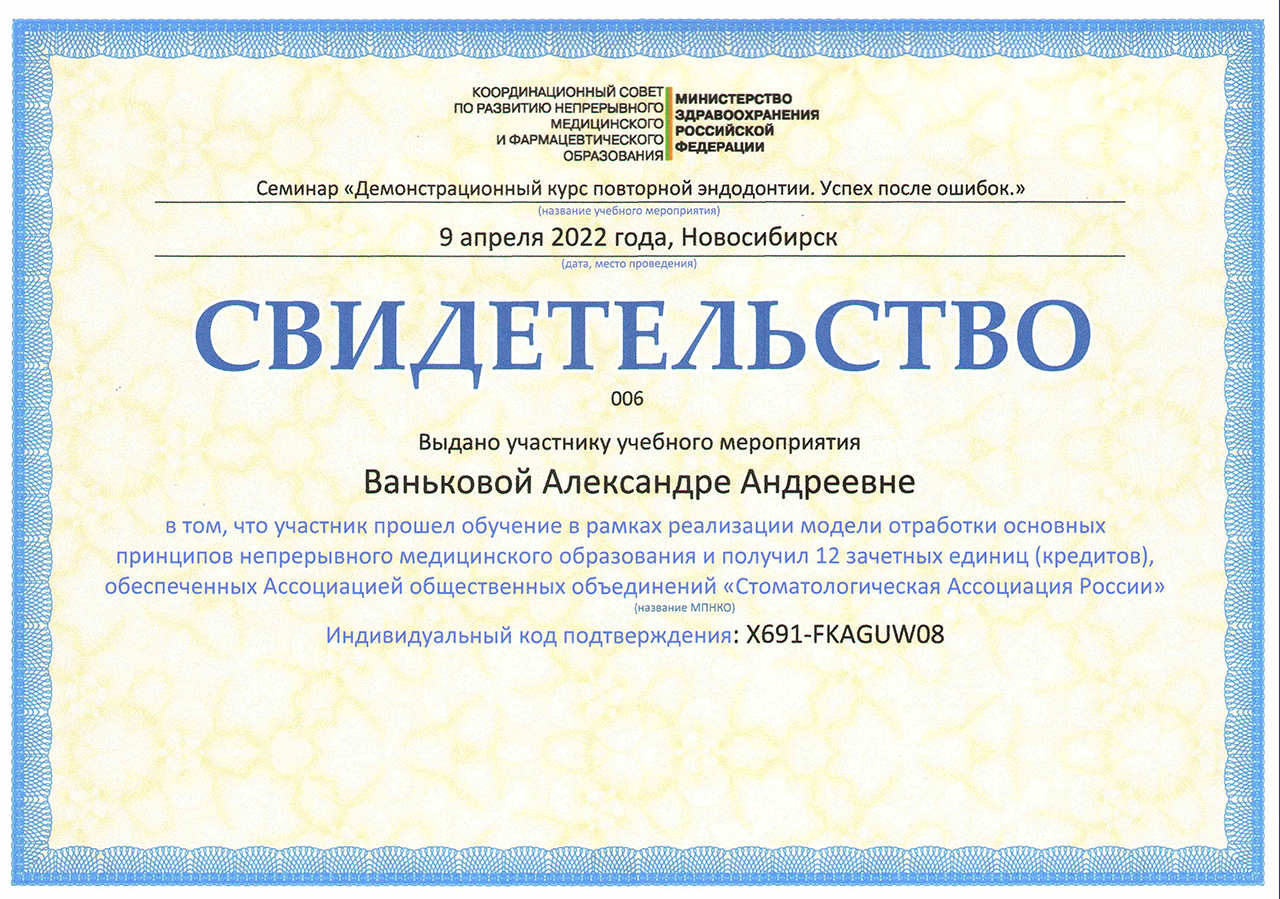 КООРДИНАЦИОННЫЙ СОВЕТ ПО РАЗВИТИЮ НЕПРЕРЫВНОГО МЕДИЦИНСКОГО И ФАРМАЦЕВТИЧЕСКОГО ОБРАЗОВАНИЯ

МИНИСТЕРСТВО ЗДРАВООХРАНЕНИЯ РОССИЙСКОЙ ФЕДЕРАЦИИ

Семинар «Демонстрационный курс повторной эндодонтии. Успех после ошибок.»
(название учебного мероприятия)

9 апреля 2022 года, Новосибирск
(дата, место проведения)

СВИДЕТЕЛЬСТВО

006

Выдано участнику учебного мероприятия

Ваньковой Александре Андреевне

в том, что участник прошел обучение в рамках реализации модели отработки основных принципов непрерывного медицинского образования и получил 12 зачетных единиц (кредитов), обеспеченных Ассоциацией общественных объединений «Стоматологическая Ассоциация России»
(название МПНКО)

Индивидуальный код подтверждения: X691-FKAGUW08